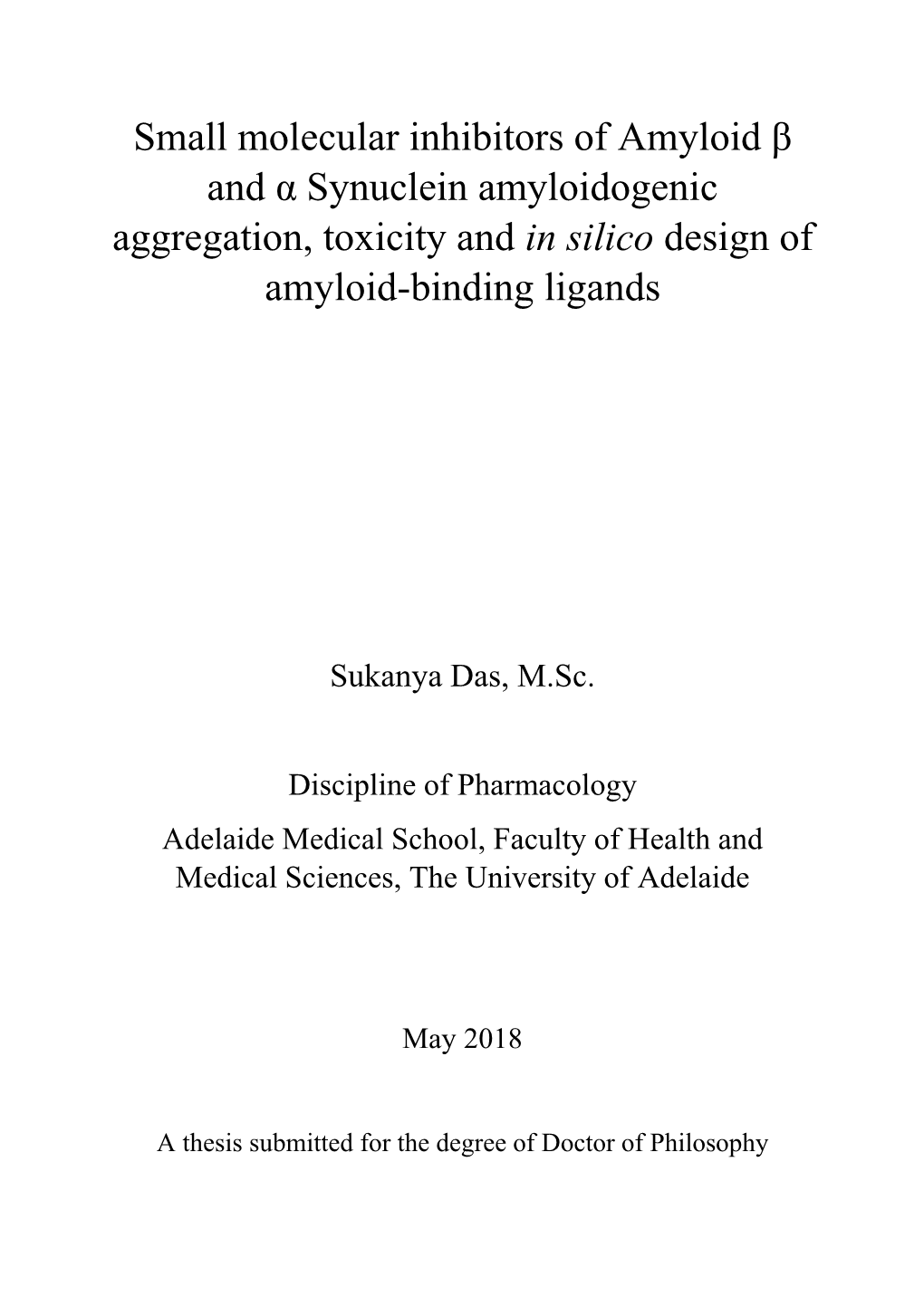 Small molecular inhibitors of Amyloid β and α Synuclein amyloidogenic aggregation, toxicity and in silico design of amyloid-binding ligands

Sukanya Das, M.Sc.

Discipline of Pharmacology

Adelaide Medical School, Faculty of Health and Medical Sciences, The University of Adelaide

May 2018

A thesis submitted for the degree of Doctor of Philosophy